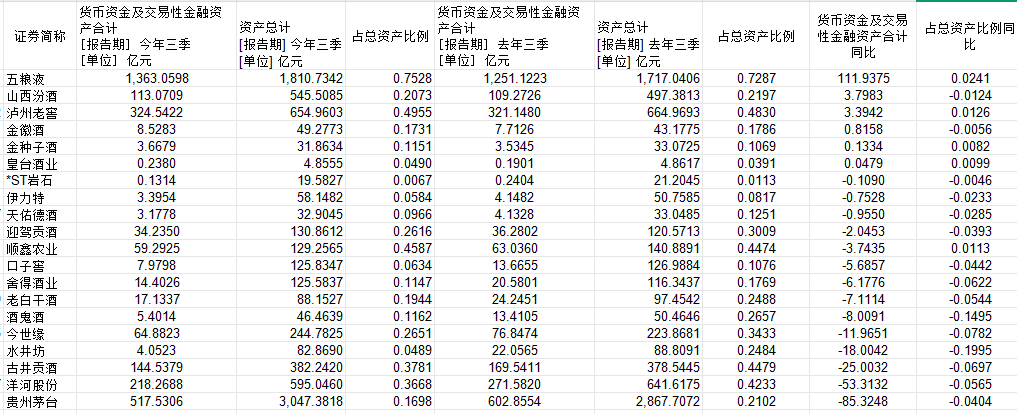 | 证券简称 | 货币资金及交易性金融资产合计 [报告期] 今年三季 [单位] 亿元 | 资产总计 [报告期] 今年三季 [单位] 亿元 | 占总资产比例 | 货币资金及交易性金融资产合计 [报告期] 去年三季 [单位] 亿元 | 资产总计 [报告期] 去年三季 [单位] 亿元 | 占总资产比例 | 货币资金及交易性金融资产合计同比 | 占总资产比例同比 |
|---|---|---|---|---|---|---|---|---|
| 五粮液 | 1,363.0598 | 1,810.7342 | 0.7528 | 1,251.1223 | 1,717.0406 | 0.7287 | 111.9375 | 0.0241 |
| 山西汾酒 | 113.0709 | 545.5085 | 0.2073 | 109.2726 | 497.3813 | 0.2197 | 3.7983 | -0.0124 |
| 泸州老窖 | 324.5422 | 654.9603 | 0.4955 | 321.1480 | 664.9693 | 0.4830 | 3.3942 | 0.0126 |
| 金徽酒 | 8.5283 | 49.2773 | 0.1731 | 7.7126 | 43.1775 | 0.1786 | 0.8158 | -0.0056 |
| 金种子酒 | 3.6679 | 31.8634 | 0.1151 | 3.5345 | 33.0725 | 0.1069 | 0.1334 | 0.0082 |
| 皇台酒业 | 0.2380 | 4.8555 | 0.0490 | 0.1901 | 4.8617 | 0.0391 | 0.0479 | 0.0099 |
| *ST岩石 | 0.1314 | 19.5827 | 0.0067 | 0.2404 | 21.2045 | 0.0113 | -0.1090 | -0.0046 |
| 伊力特 | 3.3954 | 58.1482 | 0.0584 | 4.1482 | 50.7585 | 0.0817 | -0.7528 | -0.0233 |
| 天佑德酒 | 3.1778 | 32.9045 | 0.0966 | 4.1328 | 33.0485 | 0.1251 | -0.9550 | -0.0285 |
| 迎驾贡酒 | 34.2350 | 130.8612 | 0.2616 | 36.2802 | 120.5713 | 0.3009 | -2.0453 | -0.0393 |
| 顺鑫农业 | 59.2925 | 129.2565 | 0.4587 | 63.0360 | 140.8891 | 0.4474 | -3.7435 | 0.0113 |
| 口子窖 | 7.9798 | 125.8347 | 0.0634 | 13.6655 | 126.9884 | 0.1076 | -5.6857 | -0.0442 |
| 舍得酒业 | 14.4026 | 125.5837 | 0.1147 | 20.5801 | 116.3437 | 0.1769 | -6.1776 | -0.0622 |
| 老白干酒 | 17.1337 | 88.1527 | 0.1944 | 24.2451 | 97.4542 | 0.2488 | -7.1114 | -0.0544 |
| 酒鬼酒 | 5.4014 | 46.4639 | 0.1162 | 13.4105 | 50.4646 | 0.2657 | -8.0091 | -0.1495 |
| 今世缘 | 64.8823 | 244.7825 | 0.2651 | 76.8474 | 223.8681 | 0.3433 | -11.9651 | -0.0782 |
| 水井坊 | 4.0523 | 82.8690 | 0.0489 | 22.0565 | 88.8091 | 0.2484 | -18.0042 | -0.1995 |
| 古井贡酒 | 144.5379 | 382.2420 | 0.3781 | 169.5411 | 378.5445 | 0.4479 | -25.0032 | -0.0697 |
| 洋河股份 | 218.2688 | 595.0460 | 0.3668 | 271.5820 | 641.6175 | 0.4233 | -53.3132 | -0.0565 |
| 贵州茅台 | 517.5306 | 3,047.3818 | 0.1698 | 602.8554 | 2,867.7072 | 0.2102 | -85.3248 | -0.0404 |